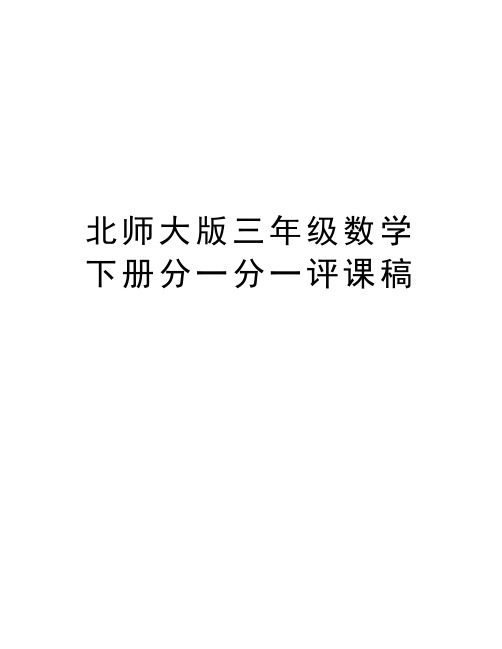 北师大版三年级数学下册分一分一评课稿